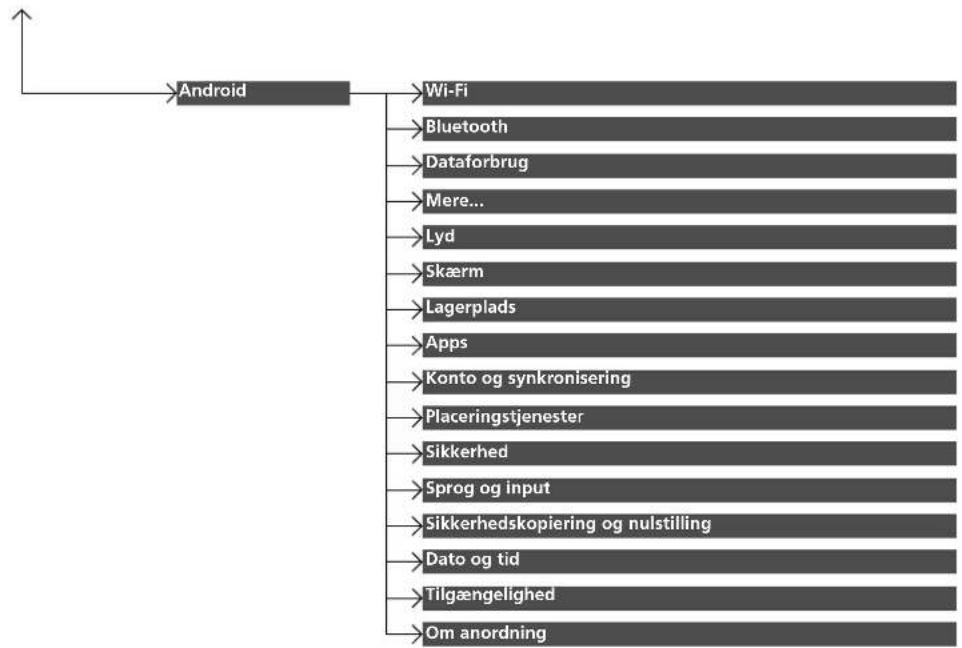 Android

Wi-Fi

Bluetooth

Dataforbrug

Mere...

Lyd

Skærm

Lagerplads

Apps

Konto og synkronisering

Placeringstjenester

Sikkerhed

Sprog og input

Sikkerhedskopiering og nulstilling

Dato og tid

Tilgængelighed

Om anordning